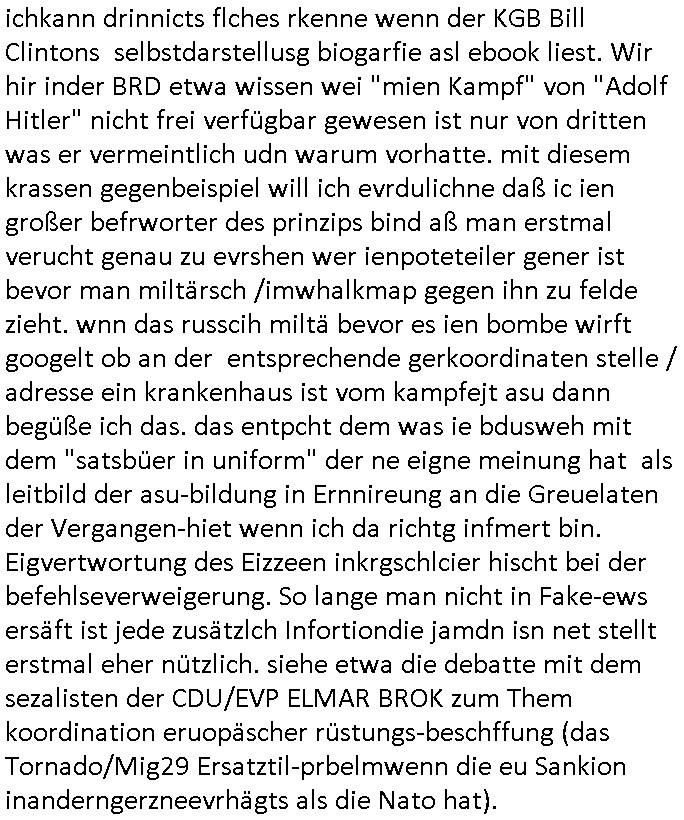 ichkann drinnicts flches rkenne wenn der KGB Bill Clintons selbstdarstellusg biogarfie asl ebook liest. Wir hir inder BRD etwa wissen wei "mien Kampf" von "Adolf Hitler" nicht frei verfügbar gewesen ist nur von dritten was er vermeintlich udn warum vorhatte. mit diesem krassen gegenbeispiel will ich evrdulichne daß ic ien großer befrworter des prinzips bind aß man erstmal verucht genau zu evrshen wer ienpoteteiler gener ist bevor man miltärsch /imwhalkmap gegen ihn zu felde zieht. wnn das russcih miltä bevor es ien bombe wirft googelt ob an der entsprechende gerkoordinaten stelle / adresse ein krankenhaus ist vom kampfejt asu dann begüße ich das. das entpcht dem was ie bdusweh mit dem "satsbüer in uniform" der ne eigne meinung hat als leitbild der asu-bildung in Ernnireung an die Greuelaten der Vergangen-hiet wenn ich da richtg infmert bin. Eigvertwortung des Eizzeen inkrgschlcier hischt bei der befehlseverweigerung. So lange man nicht in Fake-ews ersäft ist jede zusätzlch Infortiondie jamdn isn net stellt erstmal eher nützlich. siehe etwa die debatte mit dem sezalisten der CDU/EVP ELMAR BROK zum Them koordination eruopäscher rüstungs-beschffung (das Tornado/Mig29 Ersatztil-prbelmwenn die eu Sankion inanderngerzneevrhägts als die Nato hat).